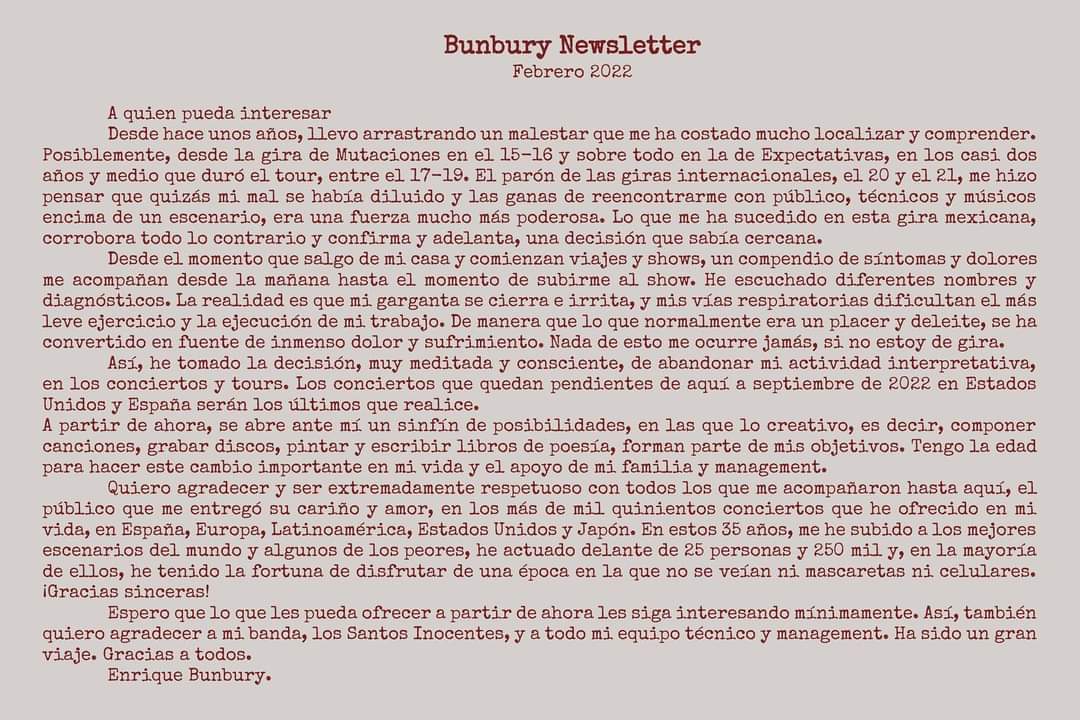 Bunbury Newsletter
Febrero 2022

A quien pueda interesar
Desde hace unos años, llevo arrastrando un malestar que me ha costado mucho localizar y comprender. Posiblemente, desde la gira de Mutaciones en el 15-16 y sobre todo en la de Expectativas, en los casi dos años y medio que duró el tour, entre el 17-19. El parón de las giras internacionales, el 20 y el 21, me hizo pensar que quizás mi mal se había diluido y las ganas de reencontrarme con público, técnicos y músicos encima de un escenario, era una fuerza mucho más poderosa. Lo que me ha sucedido en esta gira mexicana, corrobora todo lo contrario y confirma y adelanta, una decisión que sabía cercana.

Desde el momento que salgo de mi casa y comienzan viajes y shows, un compendio de síntomas y dolores me acompañan desde la mañana hasta el momento de subirme al show. He escuchado diferentes nombres y diagnósticos. La realidad es que mi garganta se cierra e irrita, y mis vías respiratorias dificultan el más leve ejercicio y la ejecución de mi trabajo. De manera que lo que normalmente era un placer y deleite, se ha convertido en fuente de inmenso dolor y sufrimiento. Nada de esto me ocurre jamás, si no estoy de gira.

Así, he tomado la decisión, muy meditada y consciente, de abandonar mi actividad interpretativa, en los conciertos y tours. Los conciertos que quedan pendientes de aquí a septiembre de 2022 en Estados Unidos y España serán los últimos que realice.
A partir de ahora, se abre ante mí un sinfín de posibilidades, en las que lo creativo, es decir, componer canciones, grabar discos, pintar y escribir libros de poesía, forman parte de mis objetivos. Tengo la edad para hacer este cambio importante en mi vida y el apoyo de mi familia y management.

Quiero agradecer y ser extremadamente respetuoso con todos los que me acompañaron hasta aquí, el público que me entregó su cariño y amor, en los más de mil quinientos conciertos que he ofrecido en mi vida, en España, Europa, Latinoamérica, Estados Unidos y Japón. En estos 35 años, me he subido a los mejores escenarios del mundo y algunos de los peores, he actuado delante de 25 personas y 250 mil y, en la mayoría de ellos, he tenido la fortuna de disfrutar de una época en la que no se veían ni mascaretas ni celulares. ¡Gracias sinceras!

Espero que lo que les pueda ofrecer a partir de ahora les siga interesando mínimamente. Así, también quiero agradecer a mi banda, los Santos Inocentes, y a todo mi equipo técnico y management. Ha sido un gran viaje. Gracias a todos.
Enrique Bunbury.